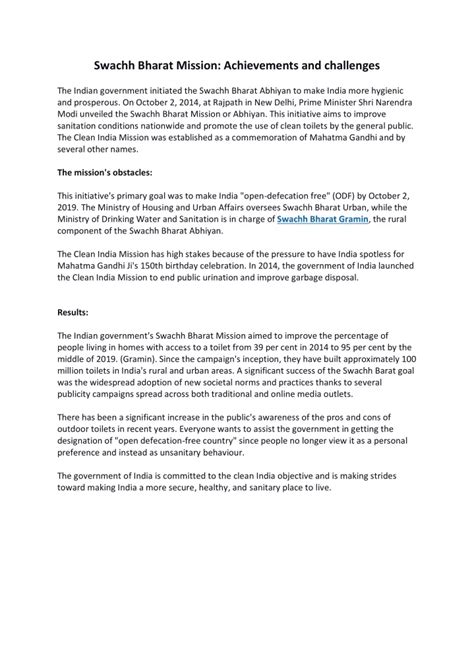 Swachh Bharat Mission: Achievements and challenges

The Indian government initiated the Swachh Bharat Abhiyan to make India more hygienic and prosperous. On October 2, 2014, at Rajpath in New Delhi, Prime Minister Shri Narendra Modi unveiled the Swachh Bharat Mission or Abhiyan. This initiative aims to improve sanitation conditions nationwide and promote the use of clean toilets by the general public. The Clean India Mission was established as a commemoration of Mahatma Gandhi and by several other names.

The mission's obstacles:

This initiative's primary goal was to make India "open-defecation free" (ODF) by October 2, 2019. The Ministry of Housing and Urban Affairs oversees Swachh Bharat Urban, while the Ministry of Drinking Water and Sanitation is in charge of Swachh Bharat Gramin, the rural component of the Swachh Bharat Abhiyan.

The Clean India Mission has high stakes because of the pressure to have India spotless for Mahatma Gandhi Ji's 150th birthday celebration. In 2014, the government of India launched the Clean India Mission to end public urination and improve garbage disposal.

Results:

The Indian government's Swachh Bharat Mission aimed to improve the percentage of people living in homes with access to a toilet from 39 per cent in 2014 to 95 per cent by the middle of 2019. (Gramin). Since the campaign's inception, they have built approximately 100 million toilets in India's rural and urban areas. A significant success of the Swachh Barat goal was the widespread adoption of new societal norms and practices thanks to several publicity campaigns spread across both traditional and online media outlets.

There has been a significant increase in the public's awareness of the pros and cons of outdoor toilets in recent years. Everyone wants to assist the government in getting the designation of "open defecation-free country" since people no longer view it as a personal preference and instead as unsanitary behaviour.

The government of India is committed to the clean India objective and is making strides toward making India a more secure, healthy, and sanitary place to live.